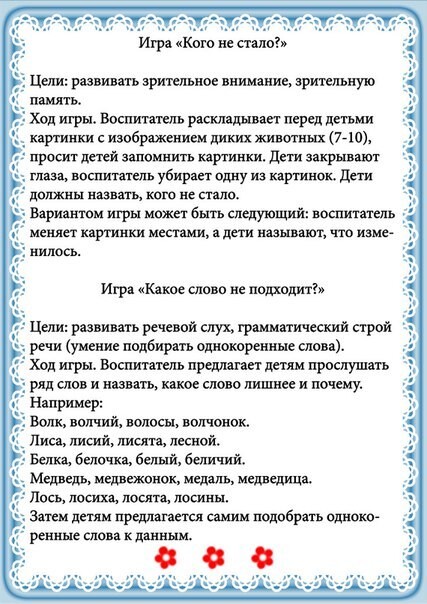 Игра «Кого не стало?»

Цели: развивать зрительное внимание, зрительную память.
Ход игры. Воспитатель раскладывает перед детьми картинки с изображением диких животных (7-10), просит детей запомнить картинки. Дети закрывают глаза, воспитатель убирает одну из картинок. Дети должны назвать, кого не стало.
Вариантом игры может быть следующий: воспитатель меняет картинки местами, а дети называют, что изменилось.

Игра «Какое слово не подходит?»

Цели: развивать речевой слух, грамматический строй речи (умение подбирать однокоренные слова).
Ход игры. Воспитатель предлагает детям прослушать ряд слов и назвать, какое слово лишнее и почему.
Например:
Волк, волчий, волосы, волчонок.
Лиса, лисий, лисята, лесной.
Белка, белочка, белый, беличий.
Медведь, медвежонок, медаль, медведица.
Лось, лосиха, лосята, лосины.
Затем детям предлагается самим подобрать однокоренные слова к данным.